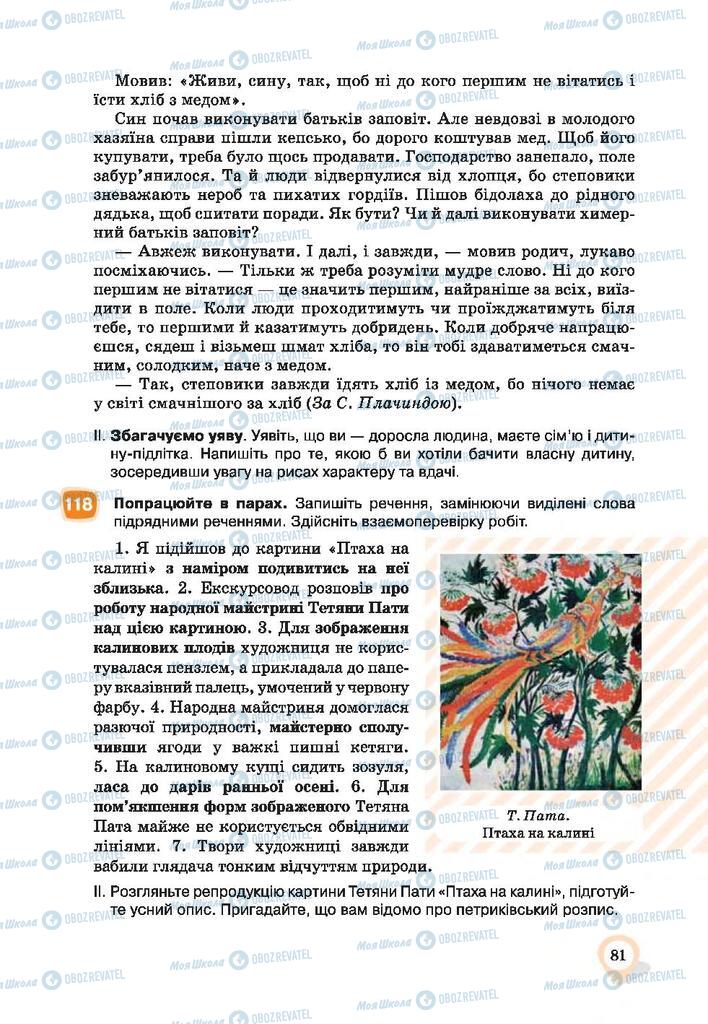 Мовив: «Живи, сину, так, щоб ні до кого першим не вітатись і їсти хліб з медом».

Син почав виконувати батьків заповіт. Але невдовзі в молодого хазяїна справи пішли кепсько, бо дорого коштував мед. Щоб його купувати, треба було щось продавати. Господарство занепало, поле забур'янилося. Та й люди відвернулися від хлопця, бо степовики зневажають нероб та пихатих гордіїв. Пішов бідолаха до рідного дядька, щоб спитати поради. Як бути? Чи й далі виконувати химерний батьків заповіт?

— Авжеж виконувати. І далі, і завжди, — мовив родич, лукаво посміхаючись. — Тільки ж треба розуміти мудре слово. Ні до кого першим не вітатися — це значить першим, найраніше за всіх, виїздити в поле. Коли люди проходитимуть чи проїжджатимуть біля тебе, то першими й казатимуть добридень. Коли добряче напрацюєшся, сядеш і візьмеш шмат хліба, то він тобі здаватиметься смачним, солодким, наче з медом.

— Так, степовики завжди їдять хліб із медом, бо нічого немає у світі смачнішого за хліб (За С. Плачиндою).

II. Збагачуємо уяву. Уявіть, що ви — доросла людина, маєте сім'ю і дитину-підлітка. Напишіть про те, якою б ви хотіли бачити власну дитину, зосередивши увагу на рисах характеру та вдачі.

118 Попрацюйте в парах. Запишіть речення, замінюючи виділені слова підрядними реченнями. Здійсніть взаємоперевірку робіт.

1. Я підійшов до картини «Птаха на калині» з наміром подивитись на неї зблизька. 2. Екскурсовод розповів про роботу народної майстрині Тетяни Пати над цією картиною. 3. Для зображення калинових плодів художниця не користувалася пензлем, а прикладала до паперу вказівний палець, умочений у червону фарбу. 4. Народна майстриня домоглася разючої природності, майстерно сполучивши ягоди у важкі пишні кетяги. 5. На калиновому кущі сидить зозуля, ласа до дарів ранньої осені. 6. Для пом'якшення форм зображеного Тетяна Пата майже не користується обвідними лініями. 7. Твори художниці завжди вабили глядача тонким відчуттям природи.

Т. Пата.
Птаха на калині

II. Розгляньте репродукцію картини Тетяни Пати «Птаха на калині», підготуйте усний опис. Пригадайте, що вам відомо про петриківський розпис.

81